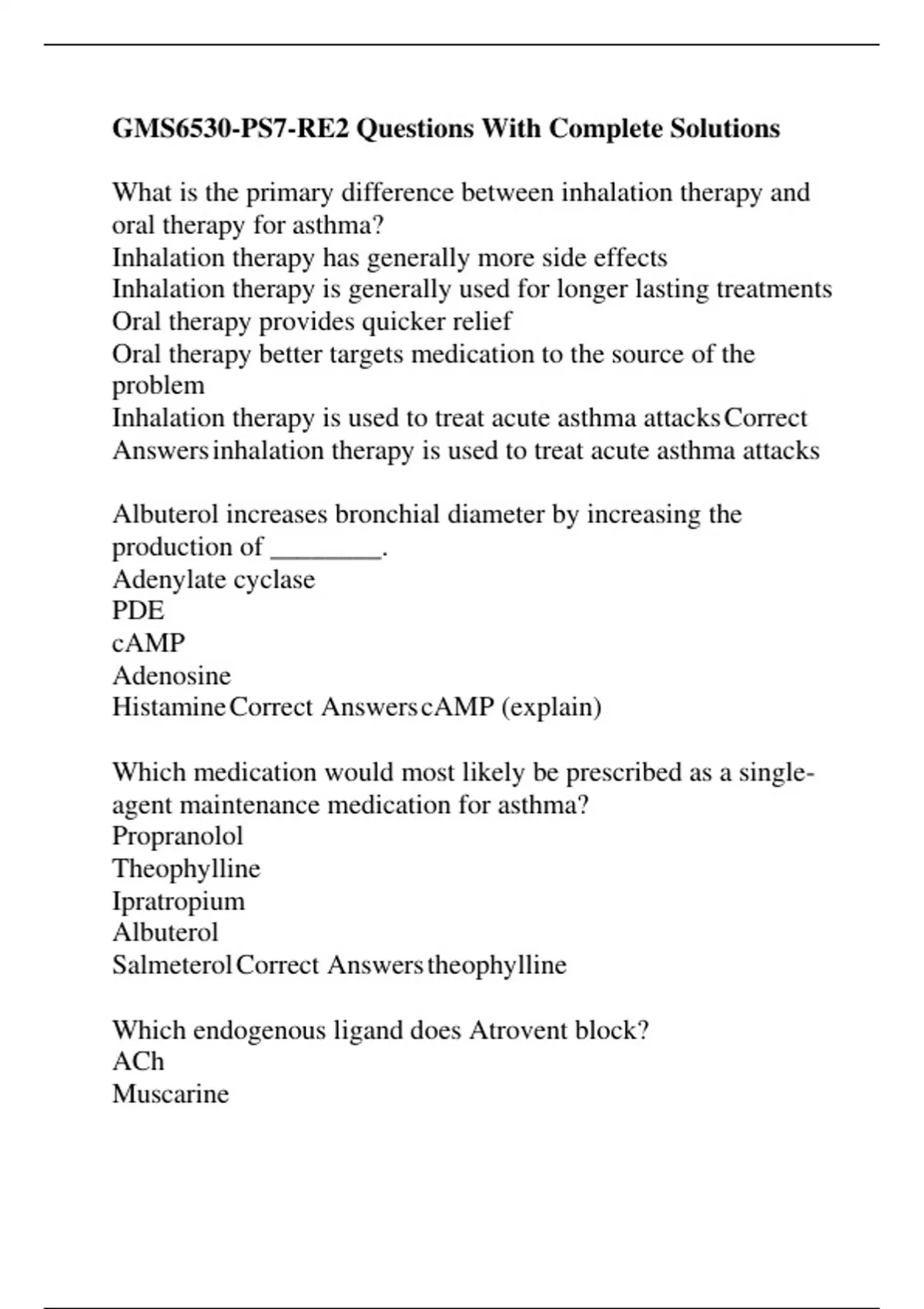 GMS6530-PS7-RE2 Questions With Complete Solutions

What is the primary difference between inhalation therapy and oral therapy for asthma?
Inhalation therapy has generally more side effects
Inhalation therapy is generally used for longer lasting treatments
Oral therapy provides quicker relief
Oral therapy better targets medication to the source of the problem
Inhalation therapy is used to treat acute asthma attacks Correct Answers inhalation therapy is used to treat acute asthma attacks

Albuterol increases bronchial diameter by increasing the production of ________.
Adenylate cyclase
PDE
cAMP
Adenosine
Histamine Correct Answers cAMP (explain)

Which medication would most likely be prescribed as a single-agent maintenance medication for asthma?
Propranolol
Theophylline
Ipratropium
Albuterol
Salmeterol Correct Answers theophylline

Which endogenous ligand does Atrovent block?
ACh
Muscarine